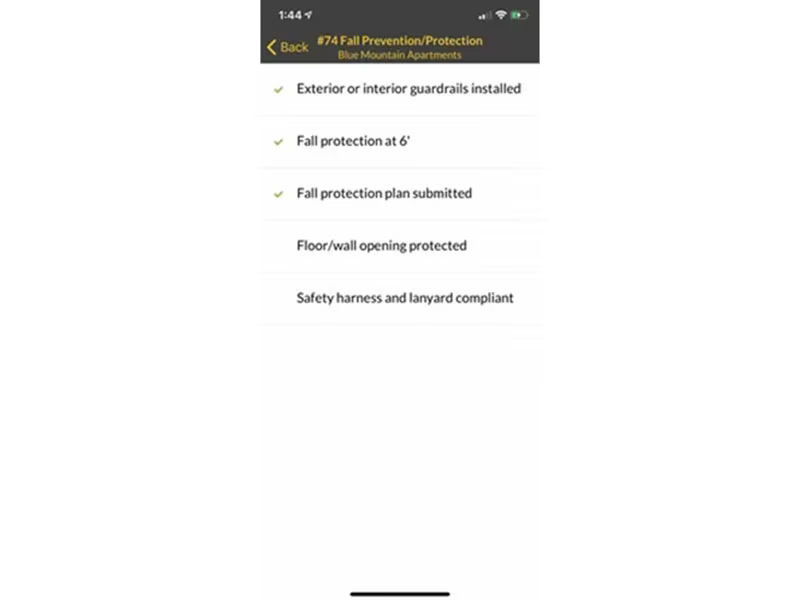 1:44

Back #74 Fall Prevention/Protection
Blue Mountain Apartments

✓ Exterior or interior guardrails installed

✓ Fall protection at 6'

✓ Fall protection plan submitted

Floor/wall opening protected

Safety harness and lanyard compliant